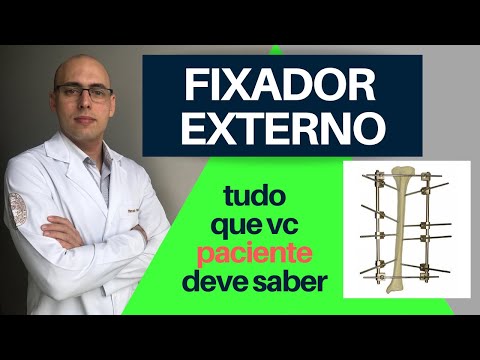 FIXADOR EXTERNO

tudo que vc paciente deve saber